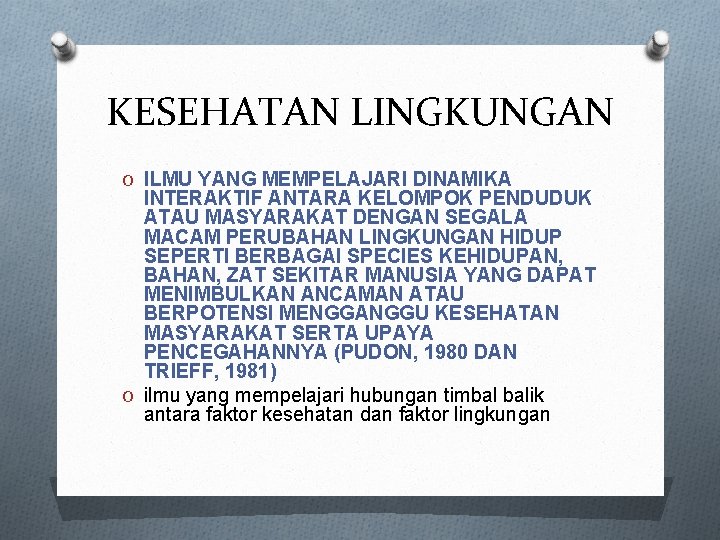 KESEHATAN LINGKUNGAN

O ILMU YANG MEMPELAJARI DINAMIKA INTERAKTIF ANTARA KELOMPOK PENDUDUK ATAU MASYARAKAT DENGAN SEGALA MACAM PERUBAHAN LINGKUNGAN HIDUP SEPERTI BERBAGAI SPECIES KEHIDUPAN, BAHAN, ZAT SEKITAR MANUSIA YANG DAPAT MENIMBULKAN ANCAMAN ATAU BERPOTENSI MENGGANGGU KESEHATAN MASYARAKAT SERTA UPAYA PENCEGAHANNYA (PUDON, 1980 DAN TRIEFF, 1981)

O ilmu yang mempelajari hubungan timbal balik antara faktor kesehatan dan faktor lingkungan